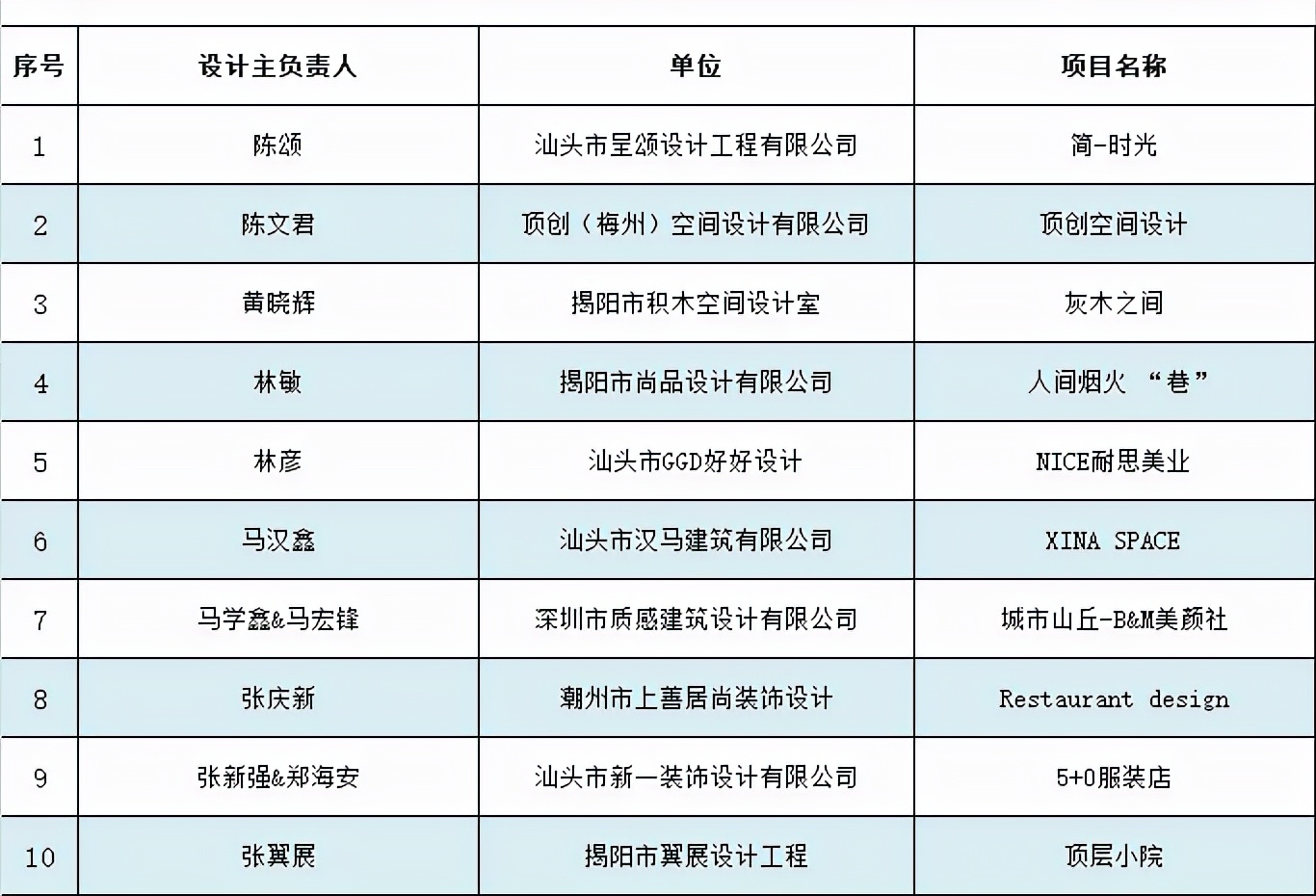 | 序号 | 设计主负责人 | 单位 | 项目名称 |
|---|---|---|---|
| 1 | 陈颂 | 汕头市呈颂设计工程有限公司 | 简-时光 |
| 2 | 陈文君 | 顶创（梅州）空间设计有限公司 | 顶创空间设计 |
| 3 | 黄晓辉 | 揭阳市积木空间设计室 | 灰木之间 |
| 4 | 林敏 | 揭阳市尚品设计有限公司 | 人间烟火 “巷” |
| 5 | 林彦 | 汕头市GGD好好设计 | NICE耐思美业 |
| 6 | 马汉鑫 | 汕头市汉马建筑有限公司 | XINA SPACE |
| 7 | 马学鑫&马宏锋 | 深圳市质感建筑设计有限公司 | 城市山丘-B&M美颜社 |
| 8 | 张庆新 | 潮州市上善居尚装饰设计 | Restaurant design |
| 9 | 张新强&郑海安 | 汕头市新一装饰设计有限公司 | 5+0服装店 |
| 10 | 张翼展 | 揭阳市翼展设计工程 | 顶层小院 |